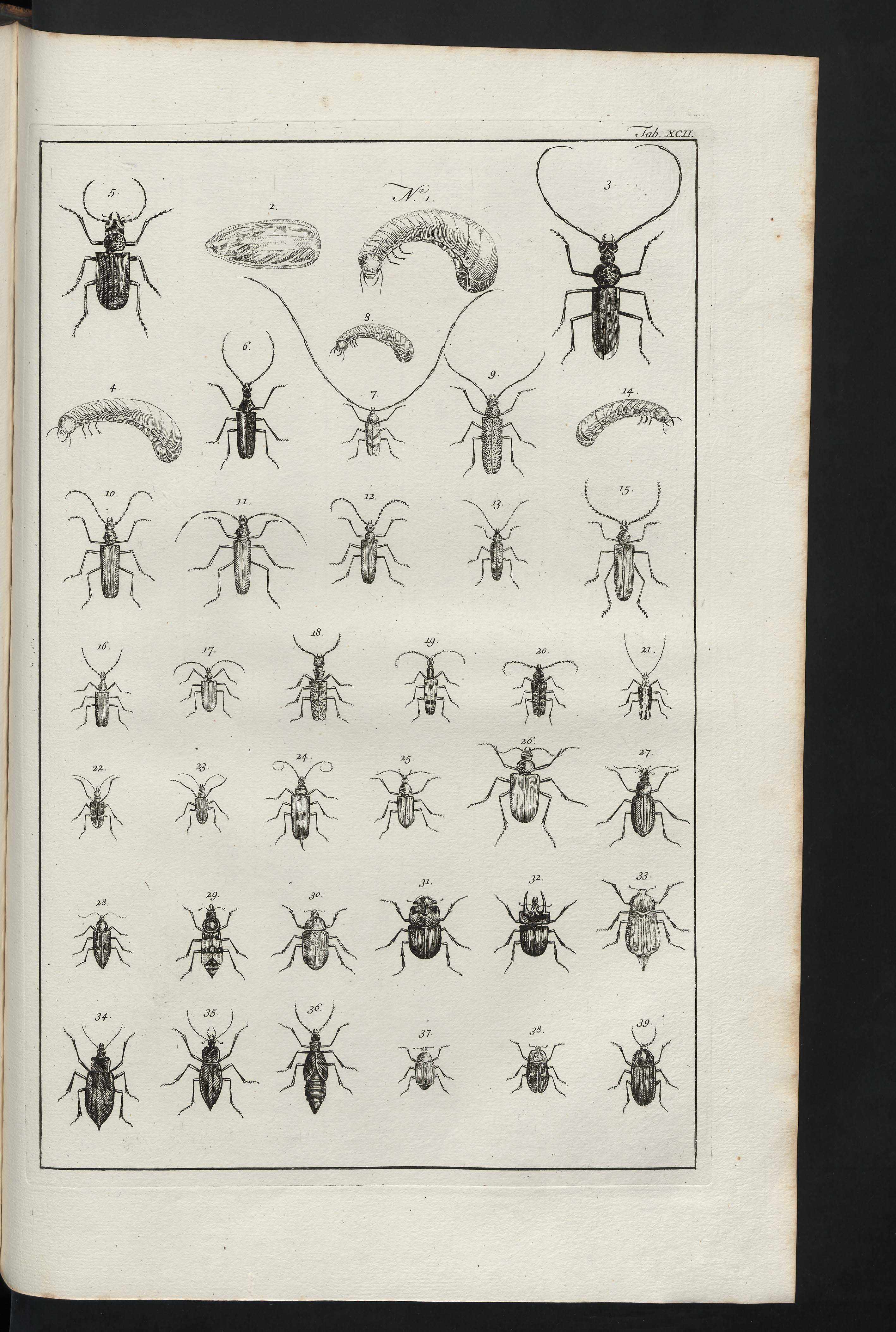 Tab. XCII.

5.

2.

N. 1.

3.

8.

6.

4.

7.

9.

14.

10.

11.

12.

13.

15.

16.

17.

18.

19.

20.

21.

22.

23.

24.

25.

26.

27.

28.

29.

30.

31.

32.

33.

34.

35.

36.

37.

38.

39.